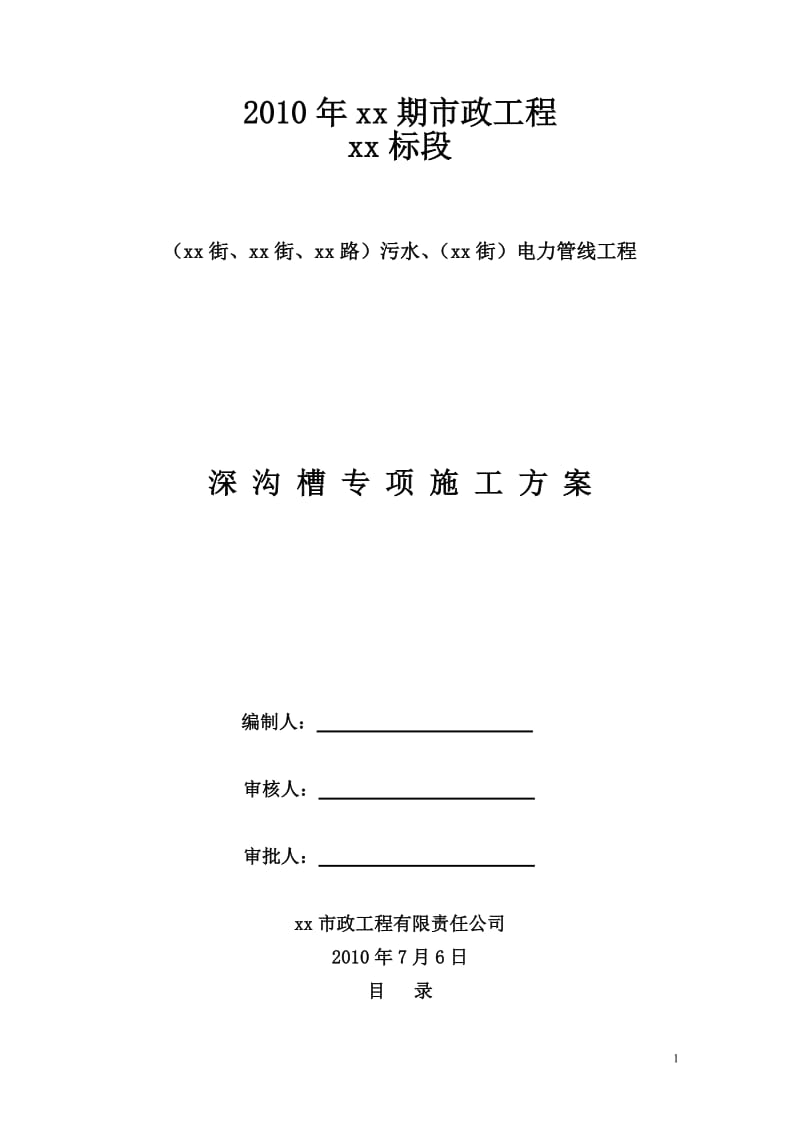 2010年xx期市政工程
xx标段

（xx街、xx街、xx路）污水、（xx街）电力管线工程

深 沟 槽 专 项 施 工 方 案

编制人：

审核人：

审批人：

xx市政工程有限责任公司
2010年7月6日
目　录

1